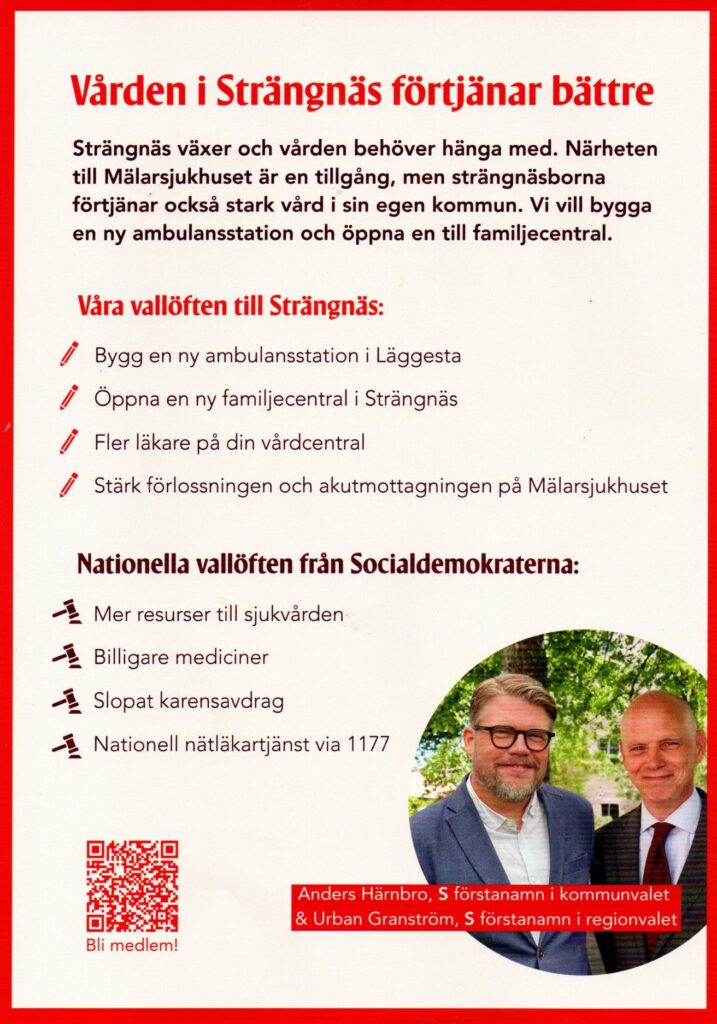 Vården i Strängnäs förtjänar bättre

Strängnäs växer och vården behöver hänga med. Närheten till Mälarsjukhuset är en tillgång, men strängnäsborna förtjänar också stark vård i sin egen kommun. Vi vill bygga en ny ambulansstation och öppna en till familjecentral.

Våra vallöften till Strängnäs:

Bygg en ny ambulansstation i Läggesta

Öppna en ny familjecentral i Strängnäs

Fler läkare på din vårdcentral

Stärk förlossningen och akutmottagningen på Mälarsjukhuset

Nationella vallöften från Socialdemokraterna:

Mer resurser till sjukvården

Billigare mediciner

Slopat karensavdrag

Nationell nätläkartjänst via 1177

Bli medlem!

Anders Härnbro, S förstanamn i kommunvalet & Urban Granström, S förstanamn i regionvalet